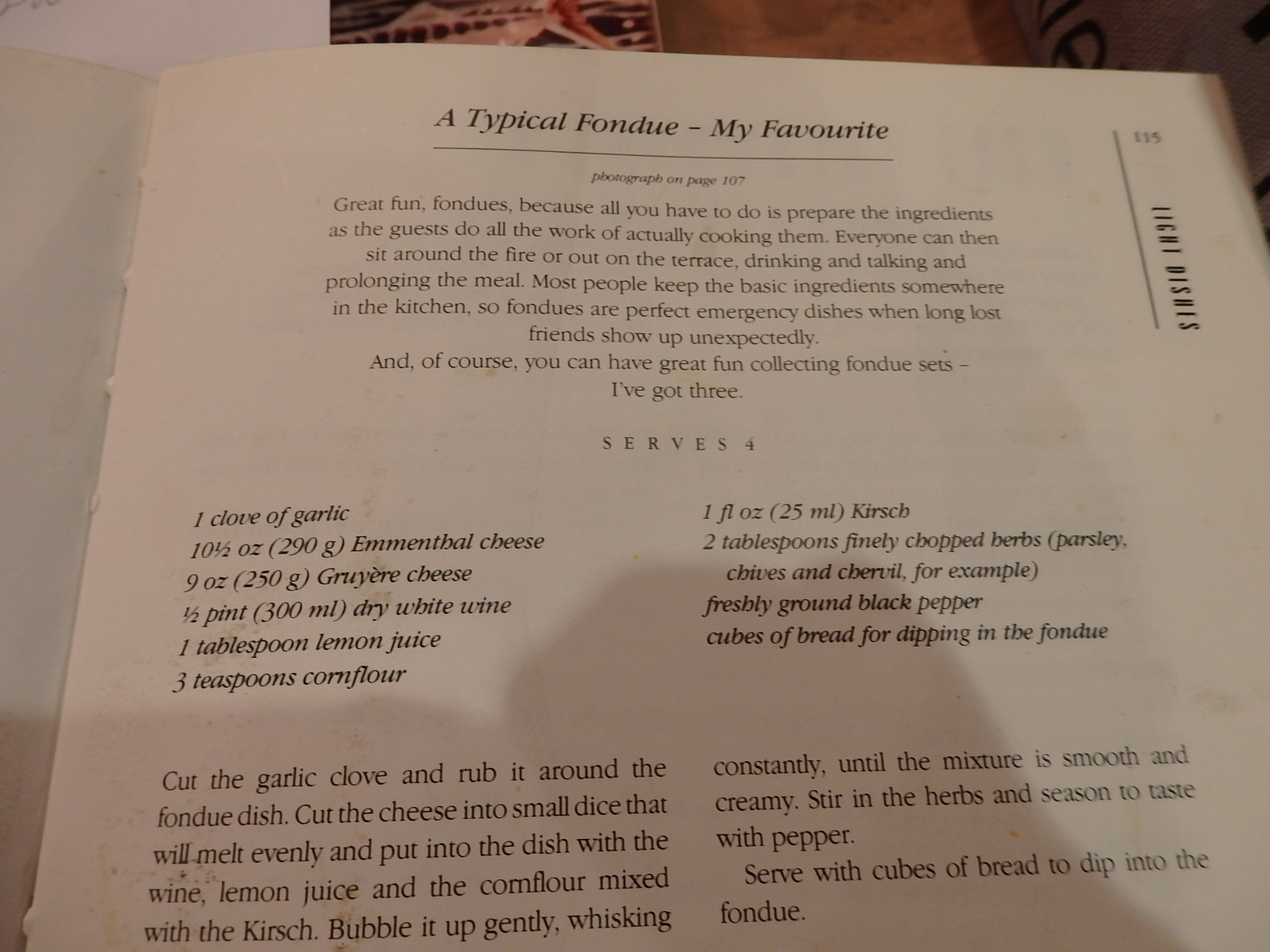 A Typical Fondue – My Favourite

115

LIGHT DISHES

photograph on page 107

Great fun, fondues, because all you have to do is prepare the ingredients as the guests do all the work of actually cooking them. Everyone can then sit around the fire or out on the terrace, drinking and talking and prolonging the meal. Most people keep the basic ingredients somewhere in the kitchen, so fondues are perfect emergency dishes when long lost friends show up unexpectedly.

And, of course, you can have great fun collecting fondue sets – I've got three.

SERVES 4

1 clove of garlic
10½ oz (290 g) Emmenthal cheese
9 oz (250 g) Gruyère cheese
½ pint (300 ml) dry white wine
1 tablespoon lemon juice
3 teaspoons cornflour

1 fl oz (25 ml) Kirsch
2 tablespoons finely chopped herbs (parsley, chives and chervil, for example)
freshly ground black pepper
cubes of bread for dipping in the fondue

Cut the garlic clove and rub it around the fondue dish. Cut the cheese into small dice that will melt evenly and put into the dish with the wine, lemon juice and the cornflour mixed with the Kirsch. Bubble it up gently, whisking constantly, until the mixture is smooth and creamy. Stir in the herbs and season to taste with pepper.

Serve with cubes of bread to dip into the fondue.